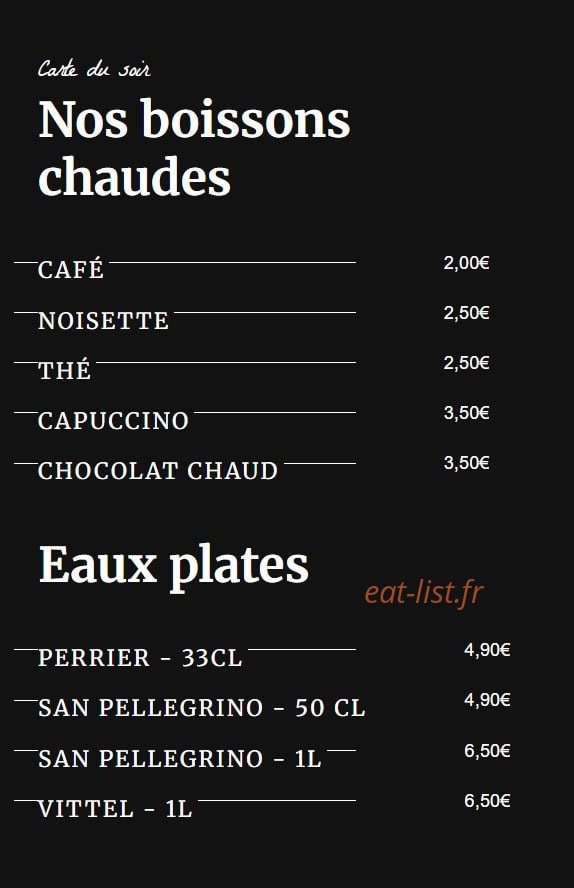 Carte du soir

Nos boissons chaudes

CAFÉ 2,00€

NOISETTE 2,50€

THÉ 2,50€

CAPUCCINO 3,50€

CHOCOLAT CHAUD 3,50€

Eaux plates

eat-list.fr

PERRIER - 33CL 4,90€

SAN PELLEGRINO - 50 CL 4,90€

SAN PELLEGRINO - 1L 6,50€

VITTEL - 1L 6,50€